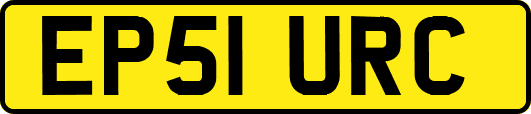 EP51 URC